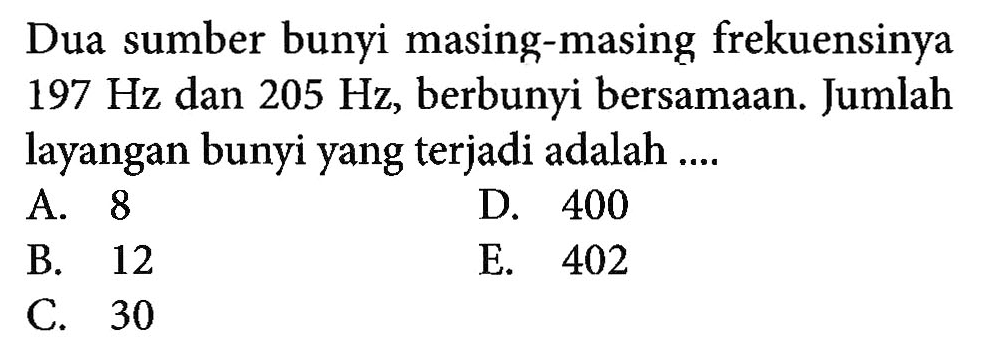 Dua sumber bunyi masing-masing frekuensinya 197 Hz dan 205 Hz, berbunyi bersamaan. Jumlah layangan bunyi yang terjadi adalah ....

A. 8
B. 12
C. 30
D. 400
E. 402